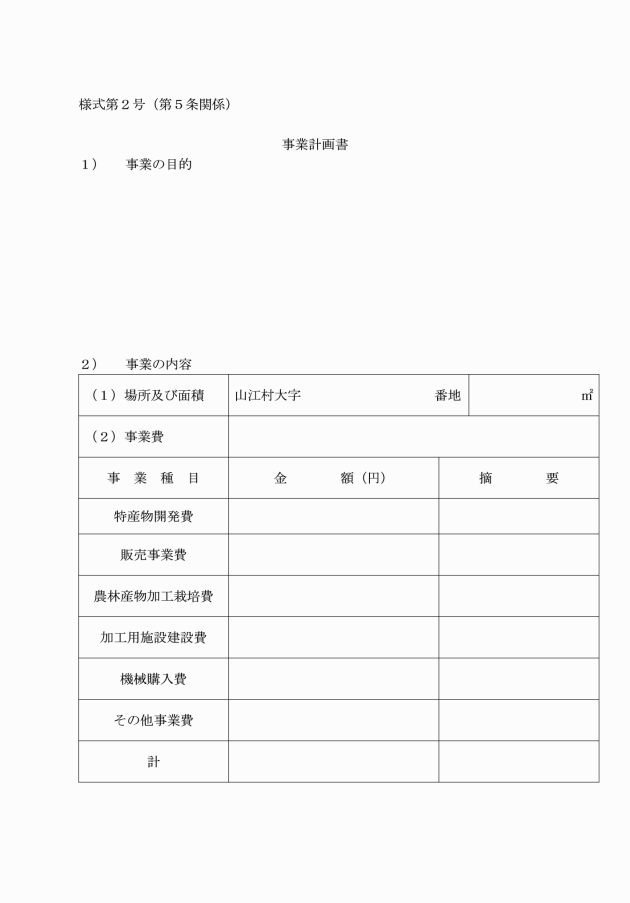 様式第２号（第５条関係）

事業計画書

１）　事業の目的

２）　事業の内容

| （１）場所及び面積 | 山江村大字　　　　　番地 | ㎡ |
|---|---|---|
| （２）事業費 | | |
| 事　業　種　目 | 金　　額（円） | 摘　　要 |
| 特産物開発費 | | |
| 販売事業費 | | |
| 農林産物加工栽培費 | | |
| 加工用施設建設費 | | |
| 機械購入費 | | |
| その他事業費 | | |
| 計 | | |